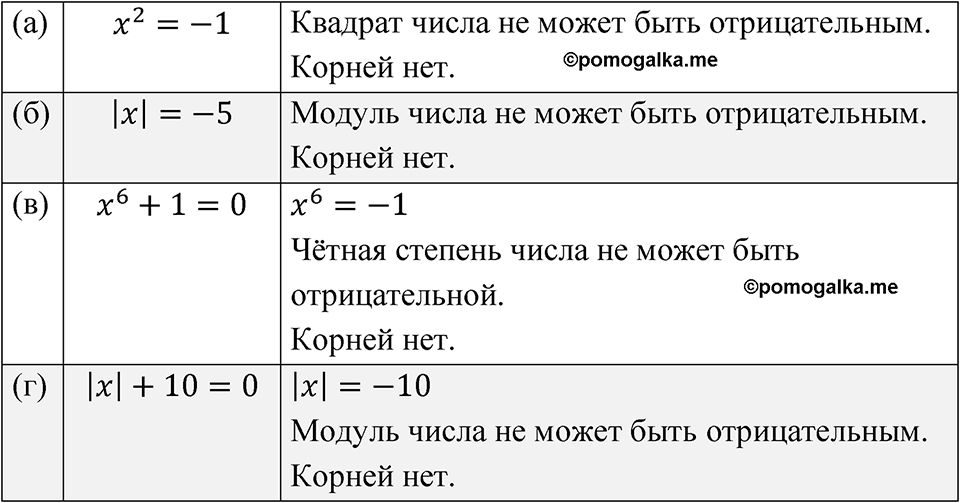 | (а) | $x^2 = -1$ | Квадрат числа не может быть отрицательным. Корней нет. |
|---|---|---|
| (б) | $|x| = -5$ | Модуль числа не может быть отрицательным. Корней нет. |
| (в) | $x^6 + 1 = 0$ | $x^6 = -1$ Чётная степень числа не может быть отрицательной. Корней нет. |
| (г) | $|x| + 10 = 0$ | $|x| = -10$ Модуль числа не может быть отрицательным. Корней нет. |

©pomogalka.me